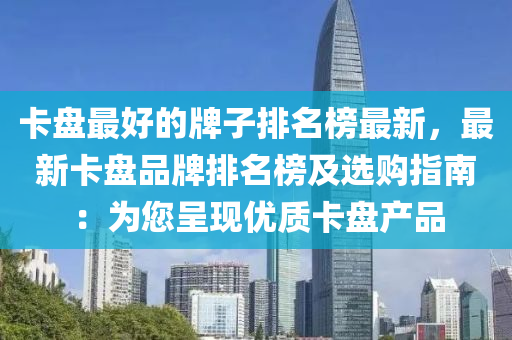 卡盘最好的牌子排名榜最新，最新卡盘品牌排名榜及选购指南：为您呈现优质卡盘产品